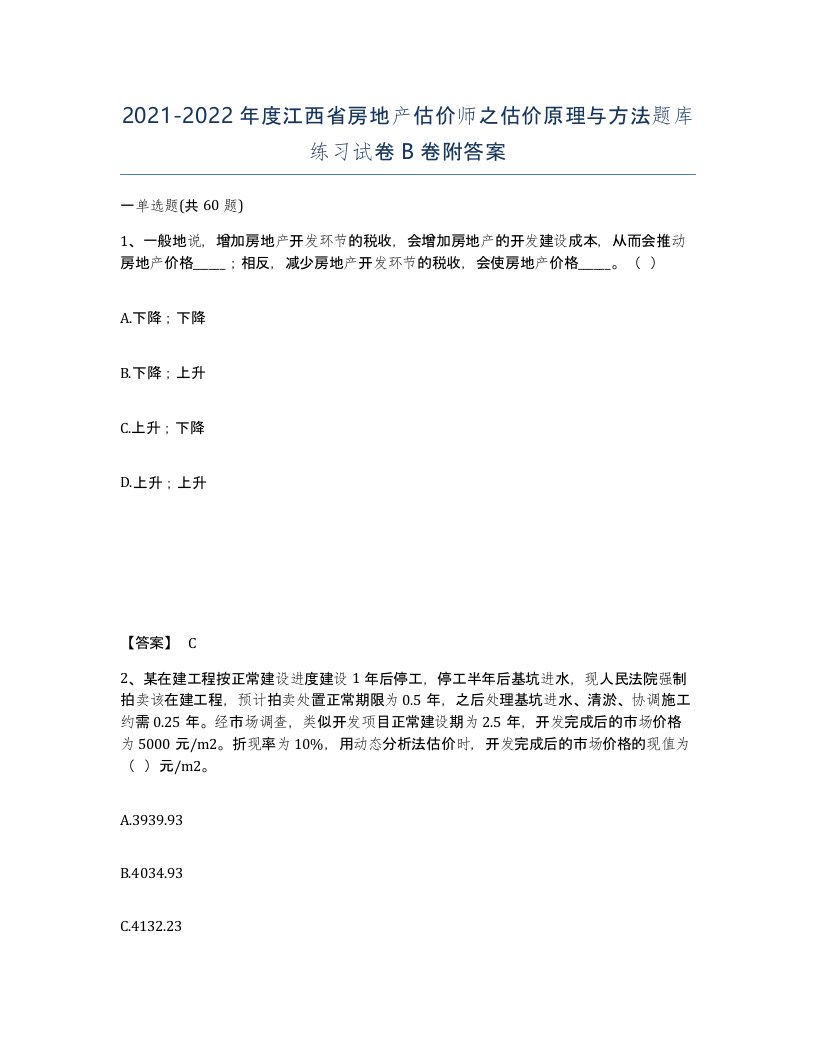 2021-2022年度江西省房地产估价师之估价原理与方法题库练习试卷B卷附答案

一单选题(共60题)

1、一般地说，增加房地产开发环节的税收，会增加房地产的开发建设成本，从而会推动房地产价格_____；相反，减少房地产开发环节的税收，会使房地产价格_____。（ ）

A.下降；下降

B.下降；上升

C.上升；下降

D.上升；上升

【答案】 C

2、某在建工程按正常建设进度建设1年后停工，停工半年后基坑进水，现人民法院强制拍卖该在建工程，预计拍卖处置正常期限为0.5年，之后处理基坑进水、清淤、协调施工约需0.25年。经市场调查，类似开发项目正常建设期为2.5年，开发完成后的市场价格为5000元/m2。折现率为10%，用动态分析法估价时，开发完成后的市场价格的现值为（ ）元/m2。

A.3939.93

B.4034.93

C.4132.23